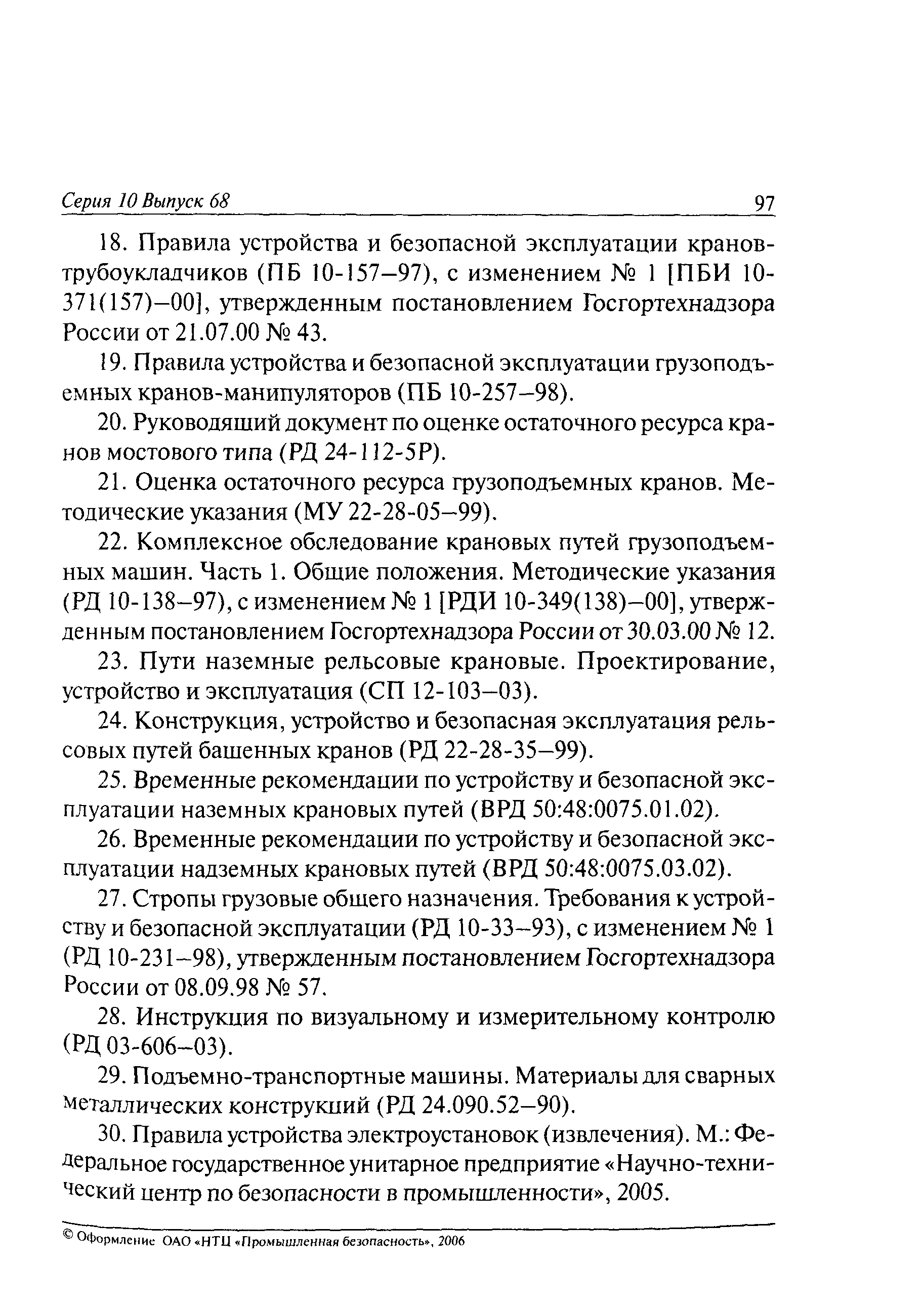 Серия 10 Выпуск 68 97

18. Правила устройства и безопасной эксплуатации кранов-трубоукладчиков (ПБ 10-157–97), с изменением № 1 [ПБИ 10-371(157)–00], утвержденным постановлением Госгортехнадзора России от 21.07.00 № 43.

19. Правила устройства и безопасной эксплуатации грузоподъемных кранов-манипуляторов (ПБ 10-257–98).

20. Руководящий документ по оценке остаточного ресурса кранов мостового типа (РД 24-112-5Р).

21. Оценка остаточного ресурса грузоподъемных кранов. Методические указания (МУ 22-28-05–99).

22. Комплексное обследование крановых путей грузоподъемных машин. Часть 1. Общие положения. Методические указания (РД 10-138–97), с изменением № 1 [РДИ 10-349(138)–00], утвержденным постановлением Госгортехнадзора России от 30.03.00 № 12.

23. Пути наземные рельсовые крановые. Проектирование, устройство и эксплуатация (СП 12-103–03).

24. Конструкция, устройство и безопасная эксплуатация рельсовых путей башенных кранов (РД 22-28-35–99).

25. Временные рекомендации по устройству и безопасной эксплуатации наземных крановых путей (ВРД 50:48:0075.01.02).

26. Временные рекомендации по устройству и безопасной эксплуатации надземных крановых путей (ВРД 50:48:0075.03.02).

27. Стропы грузовые общего назначения. Требования к устройству и безопасной эксплуатации (РД 10-33–93), с изменением № 1 (РД 10-231–98), утвержденным постановлением Госгортехнадзора России от 08.09.98 № 57.

28. Инструкция по визуальному и измерительному контролю (РД 03-606–03).

29. Подъемно-транспортные машины. Материалы для сварных металлических конструкций (РД 24.090.52–90).

30. Правила устройства электроустановок (извлечения). М.: Федеральное государственное унитарное предприятие «Научно-технический центр по безопасности в промышленности», 2005.

© Оформление ОАО «НТЦ «Промышленная безопасность», 2006